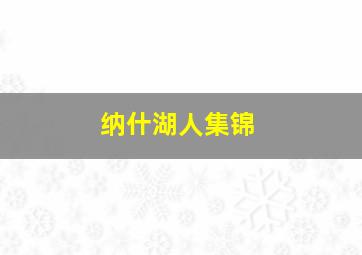 纳什湖人集锦